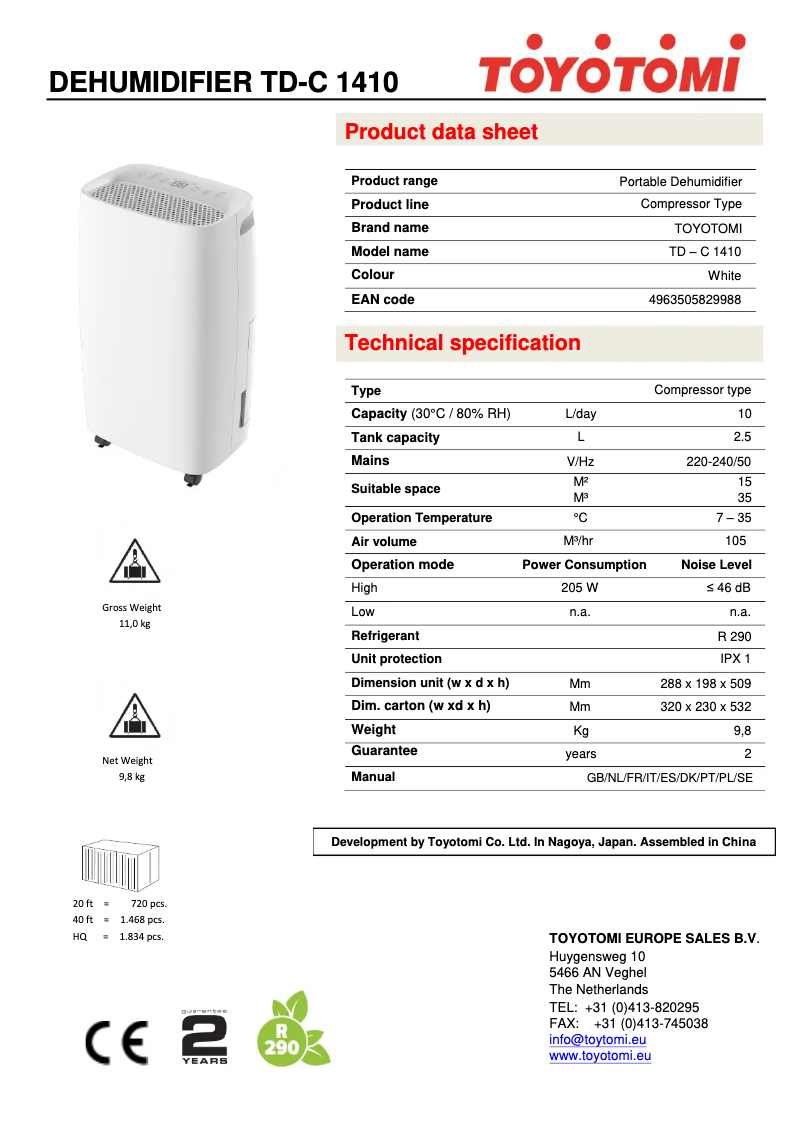 DEHUMIDIFIER TD-C 1410

TOYOTOMI

Product data sheet

| Product range | Portable Dehumidifier |
|---|---|
| Product line | Compressor Type |
| Brand name | TOYOTOMI |
| Model name | TD – C 1410 |
| Colour | White |
| EAN code | 4963505829988 |

Technical specification

| Type | | Compressor type |
|---|---|---|
| Capacity (30°C / 80% RH) | L/day | 10 |
| Tank capacity | L | 2.5 |
| Mains | V/Hz | 220-240/50 |
| Suitable space | M² M³ | 15 35 |
| Operation Temperature | °C | 7 – 35 |
| Air volume | M³/hr | 105 |
| Operation mode | Power Consumption | Noise Level |
| High | 205 W | ≤ 46 dB |
| Low | n.a. | n.a. |
| Refrigerant | | R 290 |
| Unit protection | | IPX 1 |
| Dimension unit (w x d x h) | Mm | 288 x 198 x 509 |
| Dim. carton (w xd x h) | Mm | 320 x 230 x 532 |
| Weight | Kg | 9,8 |
| Guarantee | years | 2 |
| Manual | | GB/NL/FR/IT/ES/DK/PT/PL/SE |

Gross Weight
11,0 kg

Net Weight
9,8 kg

Development by Toyotomi Co. Ltd. In Nagoya, Japan. Assembled in China

20 ft = 720 pcs.
40 ft = 1.468 pcs.
HQ = 1.834 pcs.

TOYOTOMI EUROPE SALES B.V.
Huygensweg 10
5466 AN Veghel
The Netherlands
TEL: +31 (0)413-820295
FAX: +31 (0)413-745038
info@toytomi.eu
www.toyotomi.eu

CE

guarantee
2
YEARS

R
290